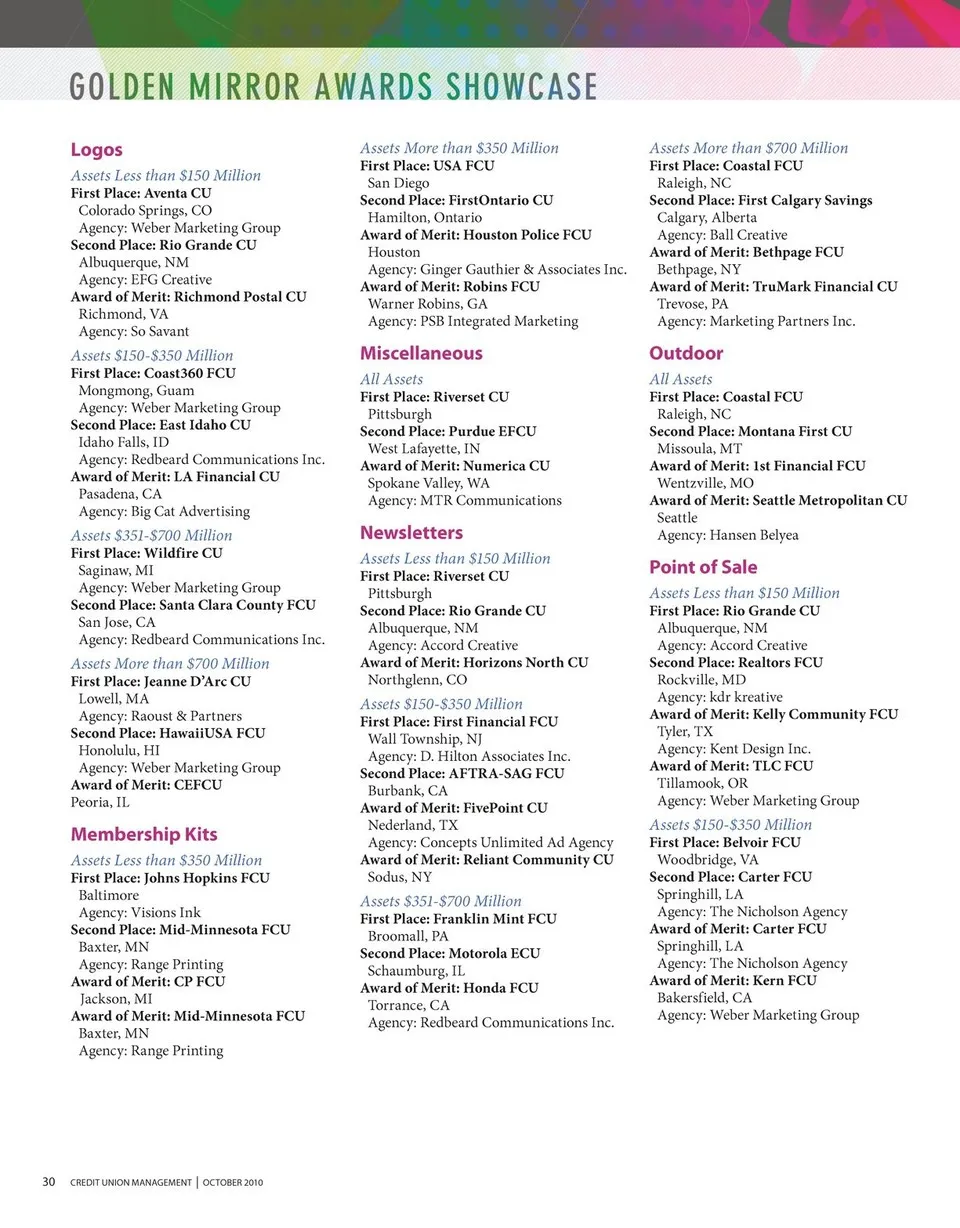 GOLDEN MIRROR AWARDS SHOWCASE

Logos

Assets Less than $150 Million
First Place: Aventa CU
Colorado Springs, CO
Agency: Weber Marketing Group
Second Place: Rio Grande CU
Albuquerque, NM
Agency: EFG Creative
Award of Merit: Richmond Postal CU
Richmond, VA
Agency: So Savant

Assets $150-$350 Million
First Place: Coast360 FCU
Mongmong, Guam
Agency: Weber Marketing Group
Second Place: East Idaho CU
Idaho Falls, ID
Agency: Redbeard Communications Inc.
Award of Merit: LA Financial CU
Pasadena, CA
Agency: Big Cat Advertising

Assets $351-$700 Million
First Place: Wildfire CU
Saginaw, MI
Agency: Weber Marketing Group
Second Place: Santa Clara County FCU
San Jose, CA
Agency: Redbeard Communications Inc.

Assets More than $700 Million
First Place: Jeanne D'Arc CU
Lowell, MA
Agency: Raoust & Partners
Second Place: HawaiiUSA FCU
Honolulu, HI
Agency: Weber Marketing Group
Award of Merit: CEFCU
Peoria, IL

Membership Kits

Assets Less than $350 Million
First Place: Johns Hopkins FCU
Baltimore
Agency: Visions Ink
Second Place: Mid-Minnesota FCU
Baxter, MN
Agency: Range Printing
Award of Merit: CP FCU
Jackson, MI
Award of Merit: Mid-Minnesota FCU
Baxter, MN
Agency: Range Printing

Assets More than $350 Million
First Place: USA FCU
San Diego
Second Place: FirstOntario CU
Hamilton, Ontario
Award of Merit: Houston Police FCU
Houston
Agency: Ginger Gauthier & Associates Inc.
Award of Merit: Robins FCU
Warner Robins, GA
Agency: PSB Integrated Marketing

Miscellaneous

All Assets
First Place: Riverset CU
Pittsburgh
Second Place: Purdue EFCU
West Lafayette, IN
Award of Merit: Numerica CU
Spokane Valley, WA
Agency: MTR Communications

Newsletters

Assets Less than $150 Million
First Place: Riverset CU
Pittsburgh
Second Place: Rio Grande CU
Albuquerque, NM
Agency: Accord Creative
Award of Merit: Horizons North CU
Northglenn, CO

Assets $150-$350 Million
First Place: First Financial FCU
Wall Township, NJ
Agency: D. Hilton Associates Inc.
Second Place: AFTRA-SAG FCU
Burbank, CA
Award of Merit: FivePoint CU
Nederland, TX
Agency: Concepts Unlimited Ad Agency
Award of Merit: Reliant Community CU
Sodus, NY

Assets $351-$700 Million
First Place: Franklin Mint FCU
Broomall, PA
Second Place: Motorola ECU
Schaumburg, IL
Award of Merit: Honda FCU
Torrance, CA
Agency: Redbeard Communications Inc.

Assets More than $700 Million
First Place: Coastal FCU
Raleigh, NC
Second Place: First Calgary Savings
Calgary, Alberta
Agency: Ball Creative
Award of Merit: Bethpage FCU
Bethpage, NY
Award of Merit: TruMark Financial CU
Trevose, PA
Agency: Marketing Partners Inc.

Outdoor

All Assets
First Place: Coastal FCU
Raleigh, NC
Second Place: Montana First CU
Missoula, MT
Award of Merit: 1st Financial FCU
Wentzville, MO
Award of Merit: Seattle Metropolitan CU
Seattle
Agency: Hansen Belyea

Point of Sale

Assets Less than $150 Million
First Place: Rio Grande CU
Albuquerque, NM
Agency: Accord Creative
Second Place: Realtors FCU
Rockville, MD
Agency: kdr kreative
Award of Merit: Kelly Community FCU
Tyler, TX
Agency: Kent Design Inc.
Award of Merit: TLC FCU
Tillamook, OR
Agency: Weber Marketing Group

Assets $150-$350 Million
First Place: Belvoir FCU
Woodbridge, VA
Second Place: Carter FCU
Springhill, LA
Agency: The Nicholson Agency
Award of Merit: Carter FCU
Springhill, LA
Agency: The Nicholson Agency
Award of Merit: Kern FCU
Bakersfield, CA
Agency: Weber Marketing Group

30 CREDIT UNION MANAGEMENT | OCTOBER 2010